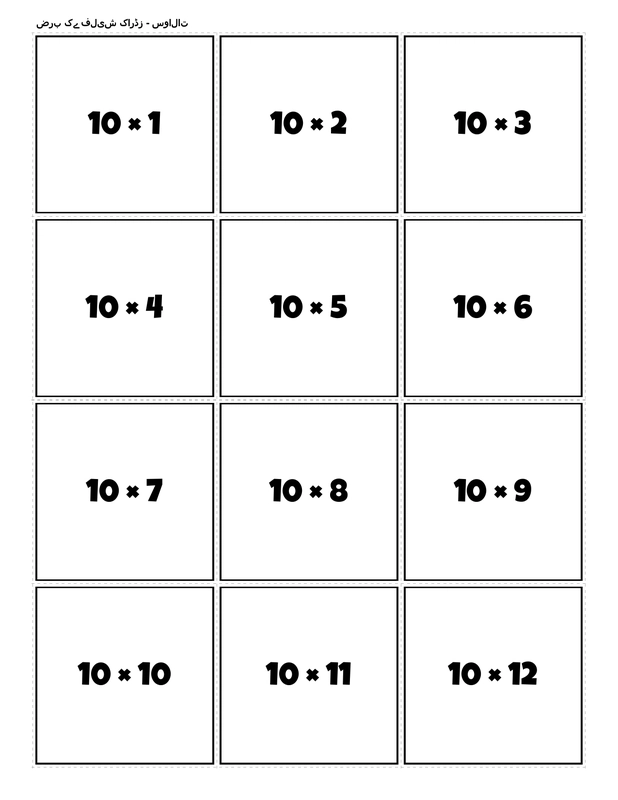 ضرب کے فلیش کارڈز - سوالات

$10 \times 1$

$10 \times 2$

$10 \times 3$

$10 \times 4$

$10 \times 5$

$10 \times 6$

$10 \times 7$

$10 \times 8$

$10 \times 9$

$10 \times 10$

$10 \times 11$

$10 \times 12$